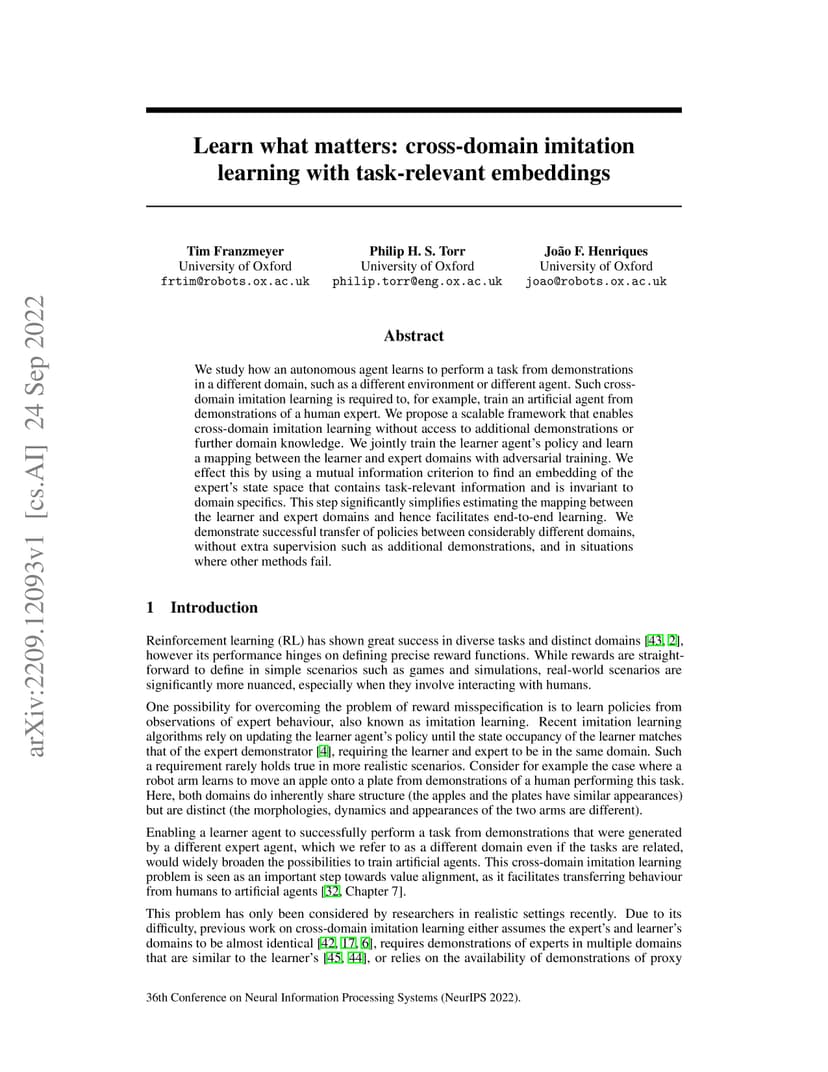 arXiv:2209.12093v1 [cs.AI] 24 Sep 2022

Learn what matters: cross-domain imitation learning with task-relevant embeddings

Tim Franzmeyer
University of Oxford
frtim@robots.ox.ac.uk

Philip H. S. Torr
University of Oxford
philip.torr@eng.ox.ac.uk

João F. Henriques
University of Oxford
joao@robots.ox.ac.uk

Abstract

We study how an autonomous agent learns to perform a task from demonstrations in a different domain, such as a different environment or different agent. Such cross-domain imitation learning is required to, for example, train an artificial agent from demonstrations of a human expert. We propose a scalable framework that enables cross-domain imitation learning without access to additional demonstrations or further domain knowledge. We jointly train the learner agent's policy and learn a mapping between the learner and expert domains with adversarial training. We effect this by using a mutual information criterion to find an embedding of the expert's state space that contains task-relevant information and is invariant to domain specifics. This step significantly simplifies estimating the mapping between the learner and expert domains and hence facilitates end-to-end learning. We demonstrate successful transfer of policies between considerably different domains, without extra supervision such as additional demonstrations, and in situations where other methods fail.

1 Introduction

Reinforcement learning (RL) has shown great success in diverse tasks and distinct domains [43, 2], however its performance hinges on defining precise reward functions. While rewards are straightforward to define in simple scenarios such as games and simulations, real-world scenarios are significantly more nuanced, especially when they involve interacting with humans.

One possibility for overcoming the problem of reward misspecification is to learn policies from observations of expert behaviour, also known as imitation learning. Recent imitation learning algorithms rely on updating the learner agent's policy until the state occupancy of the learner matches that of the expert demonstrator [4], requiring the learner and expert to be in the same domain. Such a requirement rarely holds true in more realistic scenarios. Consider for example the case where a robot arm learns to move an apple onto a plate from demonstrations of a human performing this task. Here, both domains do inherently share structure (the apples and the plates have similar appearances) but are distinct (the morphologies, dynamics and appearances of the two arms are different).

Enabling a learner agent to successfully perform a task from demonstrations that were generated by a different expert agent, which we refer to as a different domain even if the tasks are related, would widely broaden the possibilities to train artificial agents. This cross-domain imitation learning problem is seen as an important step towards value alignment, as it facilitates transferring behaviour from humans to artificial agents [32, Chapter 7].

This problem has only been considered by researchers in realistic settings recently. Due to its difficulty, previous work on cross-domain imitation learning either assumes the expert's and learner's domains to be almost identical [42, 17, 6], requires demonstrations of experts in multiple domains that are similar to the learner's [45, 44], or relies on the availability of demonstrations of proxy

36th Conference on Neural Information Processing Systems (NeurIPS 2022).